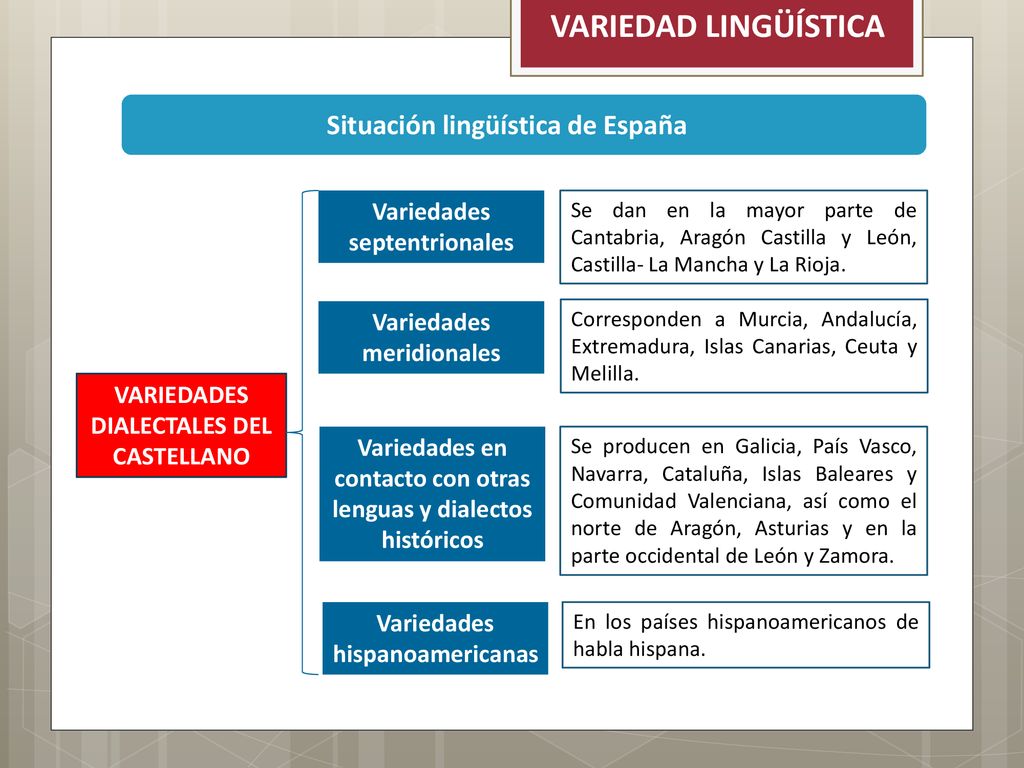 VARIEDAD LINGÜÍSTICA

Situación lingüística de España

VARIEDADES DIALECTALES DEL CASTELLANO

Variedades septentrionales

Se dan en la mayor parte de Cantabria, Aragón Castilla y León, Castilla- La Mancha y La Rioja.

Variedades meridionales

Corresponden a Murcia, Andalucía, Extremadura, Islas Canarias, Ceuta y Melilla.

Variedades en contacto con otras lenguas y dialectos históricos

Se producen en Galicia, País Vasco, Navarra, Cataluña, Islas Baleares y Comunidad Valenciana, así como el norte de Aragón, Asturias y en la parte occidental de León y Zamora.

Variedades hispanoamericanas

En los países hispanoamericanos de habla hispana.